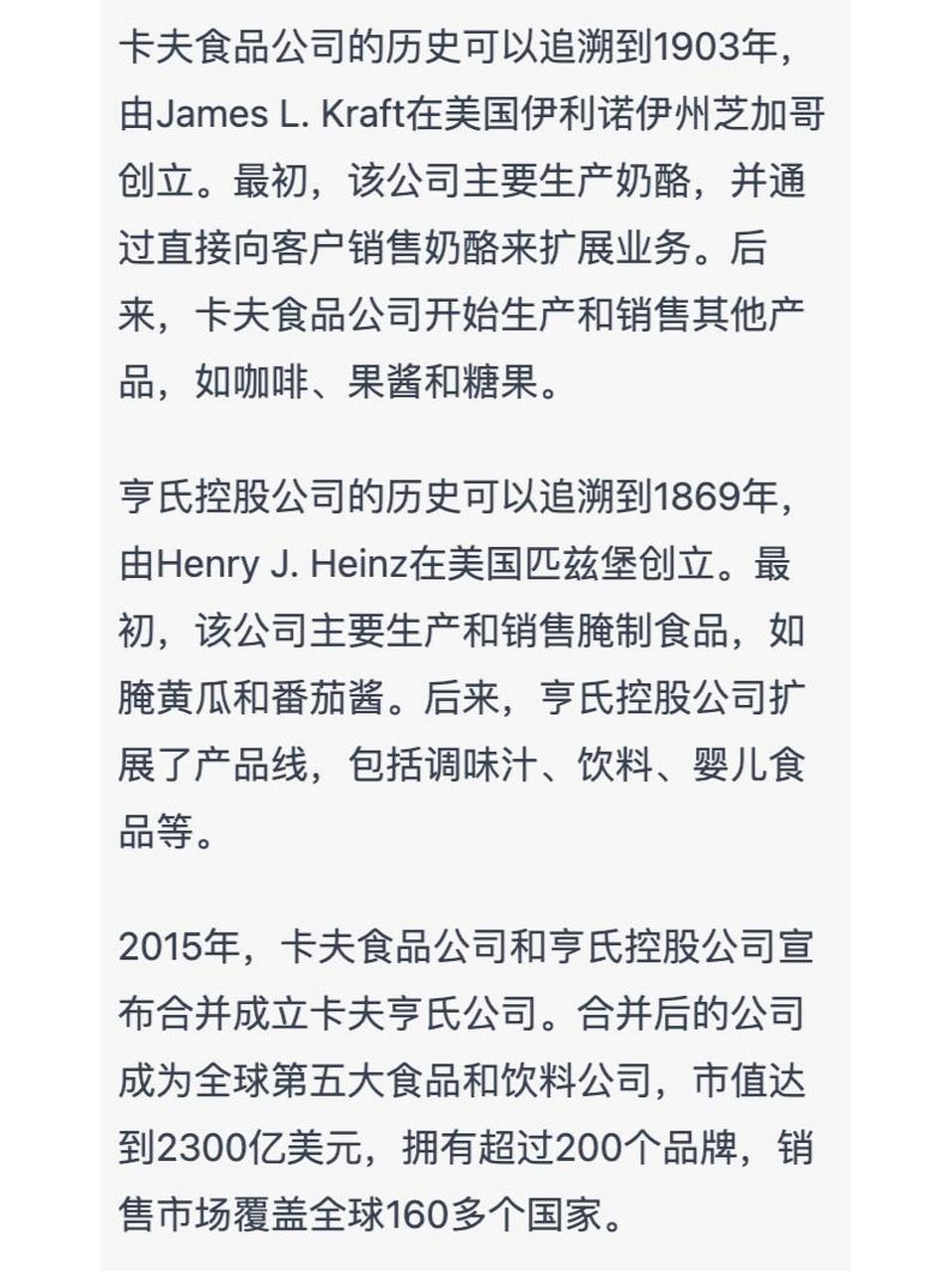 卡夫食品公司的历史可以追溯到1903年，由James L. Kraft在美国伊利诺伊州芝加哥创立。最初，该公司主要生产奶酪，并通过直接向客户销售奶酪来扩展业务。后来，卡夫食品公司开始生产和销售其他产品，如咖啡、果酱和糖果。

亨氏控股公司的历史可以追溯到1869年，由Henry J. Heinz在美国匹兹堡创立。最初，该公司主要生产和销售腌制食品，如腌黄瓜和番茄酱。后来，亨氏控股公司扩展了产品线，包括调味汁、饮料、婴儿食品等。

2015年，卡夫食品公司和亨氏控股公司宣布合并成立卡夫亨氏公司。合并后的公司成为全球第五大食品和饮料公司，市值达到2300亿美元，拥有超过200个品牌，销售市场覆盖全球160多个国家。